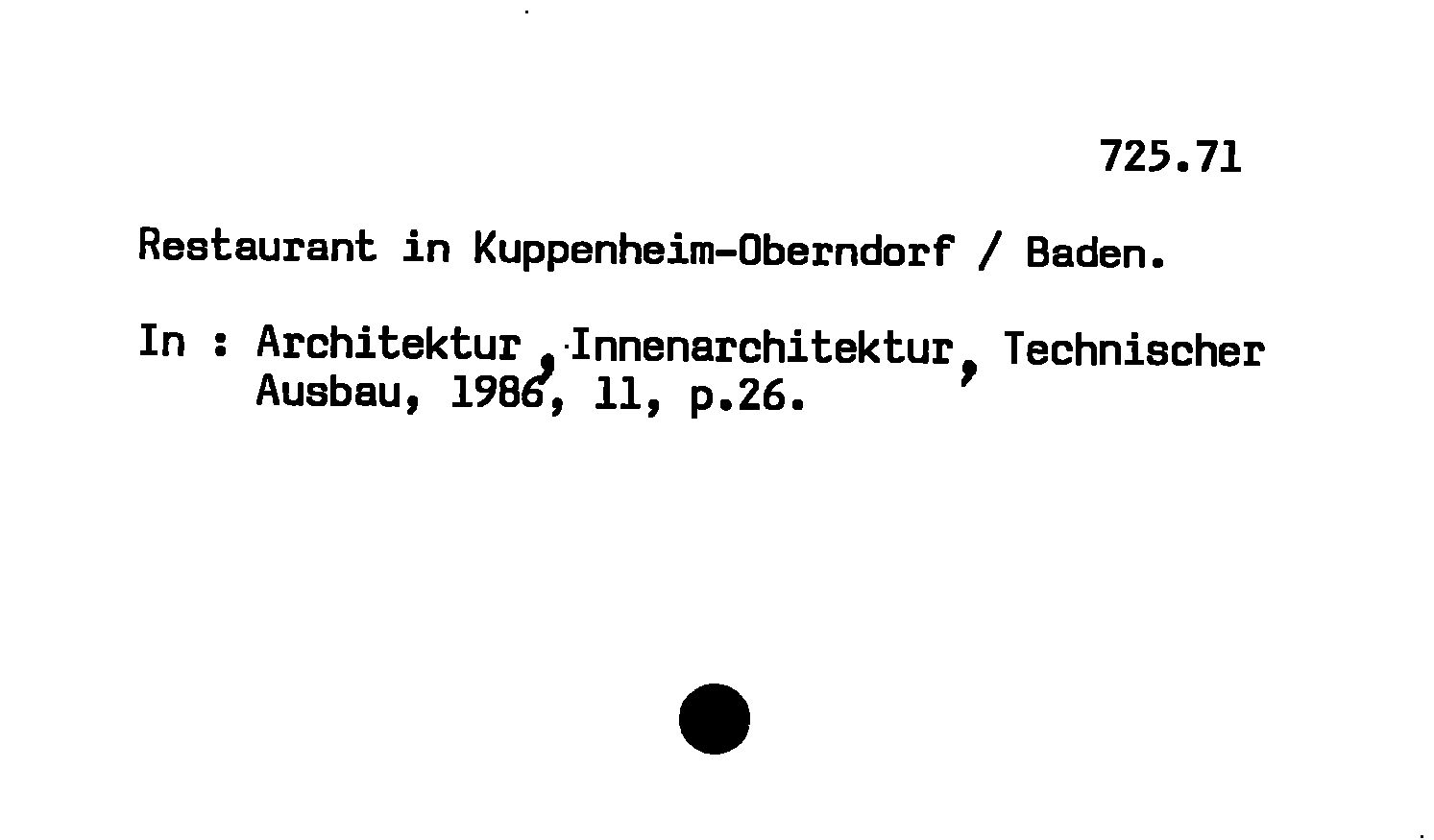 725.71

Restaurant in Kuppenheim-Oberndorf / Baden.

In : Architektur, Innenarchitektur, Technischer Ausbau, 1986, 11, p.26.